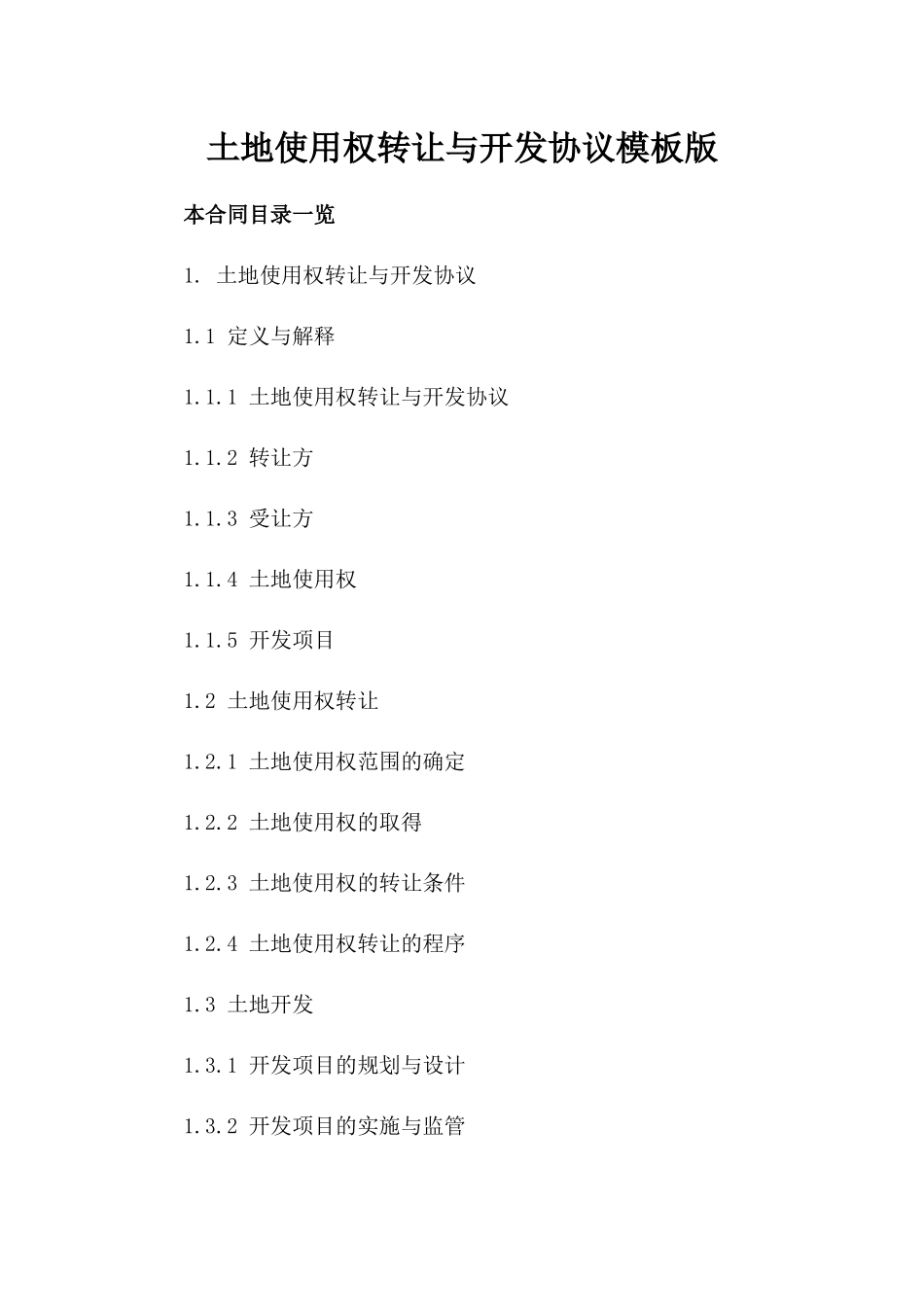 土地使用权转让与开发协议模板版

本合同目录一览

1. 土地使用权转让与开发协议

1.1 定义与解释

1.1.1 土地使用权转让与开发协议

1.1.2 转让方

1.1.3 受让方

1.1.4 土地使用权

1.1.5 开发项目

1.2 土地使用权转让

1.2.1 土地使用权范围的确定

1.2.2 土地使用权的取得

1.2.3 土地使用权的转让条件

1.2.4 土地使用权转让的程序

1.3 土地开发

1.3.1 开发项目的规划与设计

1.3.2 开发项目的实施与监管